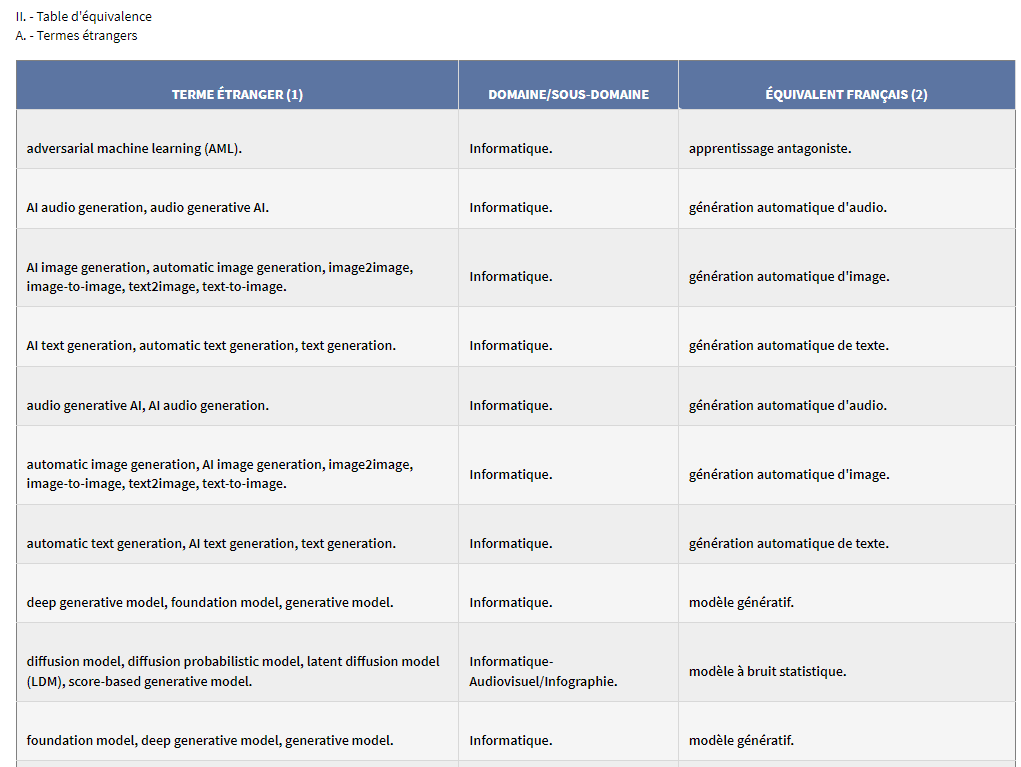 II. - Table d'équivalence
A. - Termes étrangers

| TERME ÉTRANGER (1) | DOMAINE/SOUS-DOMAINE | ÉQUIVALENT FRANÇAIS (2) |
|---|---|---|
| adversarial machine learning (AML). | Informatique. | apprentissage antagoniste. |
| AI audio generation, audio generative AI. | Informatique. | génération automatique d'audio. |
| AI image generation, automatic image generation, image2image, image-to-image, text2image, text-to-image. | Informatique. | génération automatique d'image. |
| AI text generation, automatic text generation, text generation. | Informatique. | génération automatique de texte. |
| audio generative AI, AI audio generation. | Informatique. | génération automatique d'audio. |
| automatic image generation, AI image generation, image2image, image-to-image, text2image, text-to-image. | Informatique. | génération automatique d'image. |
| automatic text generation, AI text generation, text generation. | Informatique. | génération automatique de texte. |
| deep generative model, foundation model, generative model. | Informatique. | modèle génératif. |
| diffusion model, diffusion probabilistic model, latent diffusion model (LDM), score-based generative model. | Informatique-Audiovisuel/Infographie. | modèle à bruit statistique. |
| foundation model, deep generative model, generative model. | Informatique. | modèle génératif. |